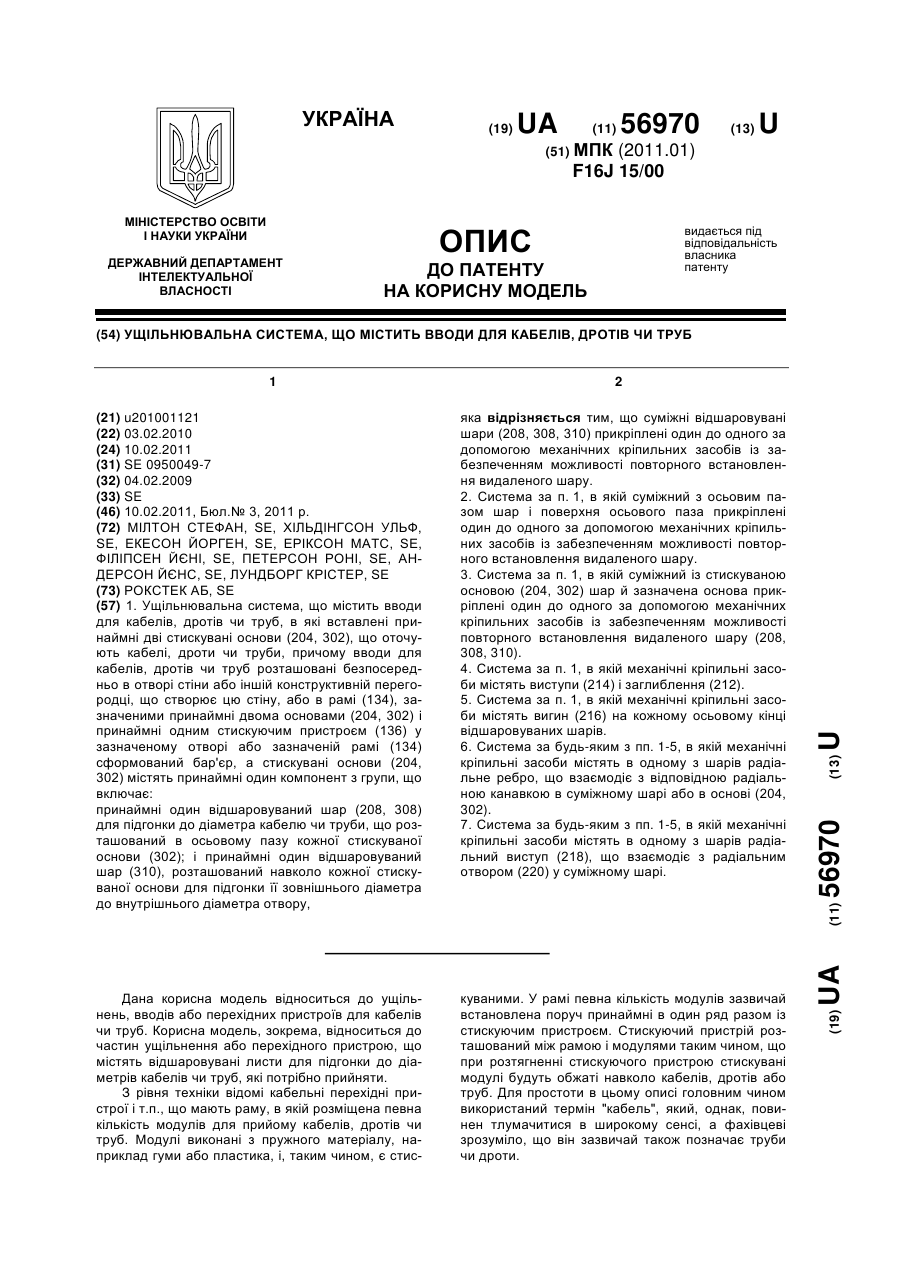 УКРАЇНА

(19) UA (11) 56970 (13) U

(51) МПК (2011.01)
F16J 15/00

МІНІСТЕРСТВО ОСВІТИ І НАУКИ УКРАЇНИ

ДЕРЖАВНИЙ ДЕПАРТАМЕНТ ІНТЕЛЕКТУАЛЬНОЇ ВЛАСНОСТІ

ОПИС
ДО ПАТЕНТУ
НА КОРИСНУ МОДЕЛЬ

видається під відповідальність власника патенту

(54) УЩІЛЬНЮВАЛЬНА СИСТЕМА, ЩО МІСТИТЬ ВВОДИ ДЛЯ КАБЕЛІВ, ДРОТІВ ЧИ ТРУБ

1

(21) u201001121
(22) 03.02.2010
(24) 10.02.2011
(31) SE 0950049-7
(32) 04.02.2009
(33) SE
(46) 10.02.2011, Бюл.№ 3, 2011 р.
(72) МІЛТОН СТЕФАН, SE, ХІЛЬДІНГСОН УЛЬФ, SE, ЕКЕСОН ЙОРГЕН, SE, ЕРІКСОН МАТС, SE, ФІЛІПСЕН ЙЄНІ, SE, ПЕТЕРСОН РОНІ, SE, АНДЕРСОН ЙЄНС, SE, ЛУНДБОРГ КРІСТЕР, SE
(73) РОКСТЕК АБ, SE
(57) 1. Ущільнювальна система, що містить вводи для кабелів, дротів чи труб, в які вставлені принаймні дві стискувані основи (204, 302), що оточують кабелі, дроти чи труби, причому вводи для кабелів, дротів чи труб розташовані безпосередньо в отворі стіни або іншій конструктивній перегородці, що створює цю стіну, або в рамі (134), зазначеними принаймні двома основами (204, 302) і принаймні одним стискуючим пристроєм (136) у зазначеному отворі або зазначеній рамі (134) сформований бар'єр, а стискувані основи (204, 302) містять принаймні один компонент з групи, що включає:
принаймні один відшаровуваний шар (208, 308) для підгонки до діаметра кабелю чи труби, що розташований в осьовому пазу кожної стискуваної основи (302); і принаймні один відшаровуваний шар (310), розташований навколо кожної стискуваної основи для підгонки її зовнішнього діаметра до внутрішнього діаметра отвору,

2

яка відрізняється тим, що суміжні відшаровувані шари (208, 308, 310) прикріплені один до одного за допомогою механічних кріпильних засобів із забезпеченням можливості повторного встановлення видаленого шару.
2. Система за п. 1, в якій суміжний з осьовим пазом шар і поверхня осьового паза прикріплені один до одного за допомогою механічних кріпильних засобів із забезпеченням можливості повторного встановлення видаленого шару.
3. Система за п. 1, в якій суміжний із стискуваною основою (204, 302) шар й зазначена основа прикріплені один до одного за допомогою механічних кріпильних засобів із забезпеченням можливості повторного встановлення видаленого шару (208, 308, 310).
4. Система за п. 1, в якій механічні кріпильні засоби містять виступи (214) і заглиблення (212).
5. Система за п. 1, в якій механічні кріпильні засоби містять вигин (216) на кожному осьовому кінці відшаровуваних шарів.
6. Система за будь-яким з пп. 1-5, в якій механічні кріпильні засоби містять в одному з шарів радіальне ребро, що взаємодіє з відповідною радіальною канавкою в суміжному шарі або в основі (204, 302).
7. Система за будь-яким з пп. 1-5, в якій механічні кріпильні засоби містять в одному з шарів радіальний виступ (218), що взаємодіє з радіальним отвором (220) у суміжному шарі.

(19) UA (11) 56970 (13) U

Дана корисна модель відноситься до ущільнень, вводів або перехідних пристроїв для кабелів чи труб. Корисна модель, зокрема, відноситься до частин ущільнення або перехідного пристрою, що містять відшаровувані листи для підгонки до діаметрів кабелів чи труб, які потрібно прийняти.

З рівня техніки відомі кабельні перехідні пристрої і т.п., що мають раму, в якій розміщена певна кількість модулів для прийому кабелів, дротів чи труб. Модулі виконані з пружного матеріалу, наприклад гуми або пластика, і, таким чином, є стискуваними. У рамі певна кількість модулів зазвичай встановлена поруч принаймні в один ряд разом із стискуючим пристроєм. Стискуючий пристрій розташований між рамою і модулями таким чином, що при розтягненні стискуючого пристрою стискувані модулі будуть обжаті навколо кабелів, дротів або труб. Для простоти в цьому описі головним чином використаний термін "кабель", який, однак, повинен тлумачитися в широкому сенсі, а фахівцеві зрозуміло, що він зазвичай також позначає труби чи дроти.